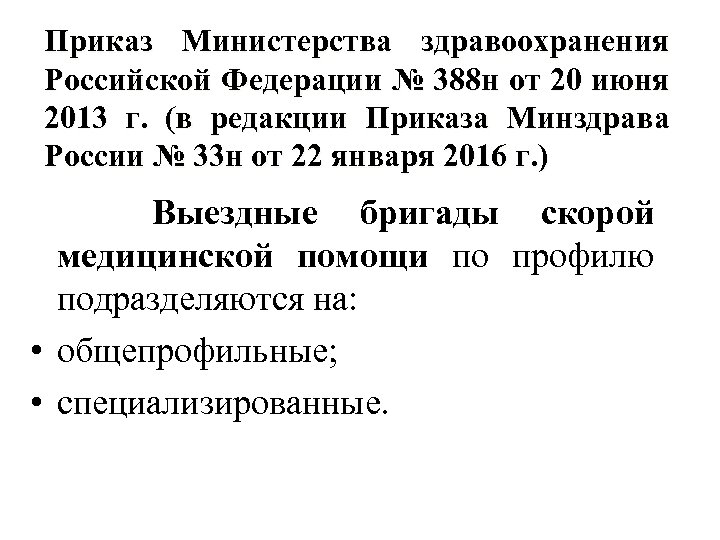 Приказ Министерства здравоохранения Российской Федерации № 388н от 20 июня 2013 г. (в редакции Приказа Минздрава России № 33н от 22 января 2016 г.)

Выездные бригады скорой медицинской помощи по профилю подразделяются на:

• общепрофильные;
• специализированные.